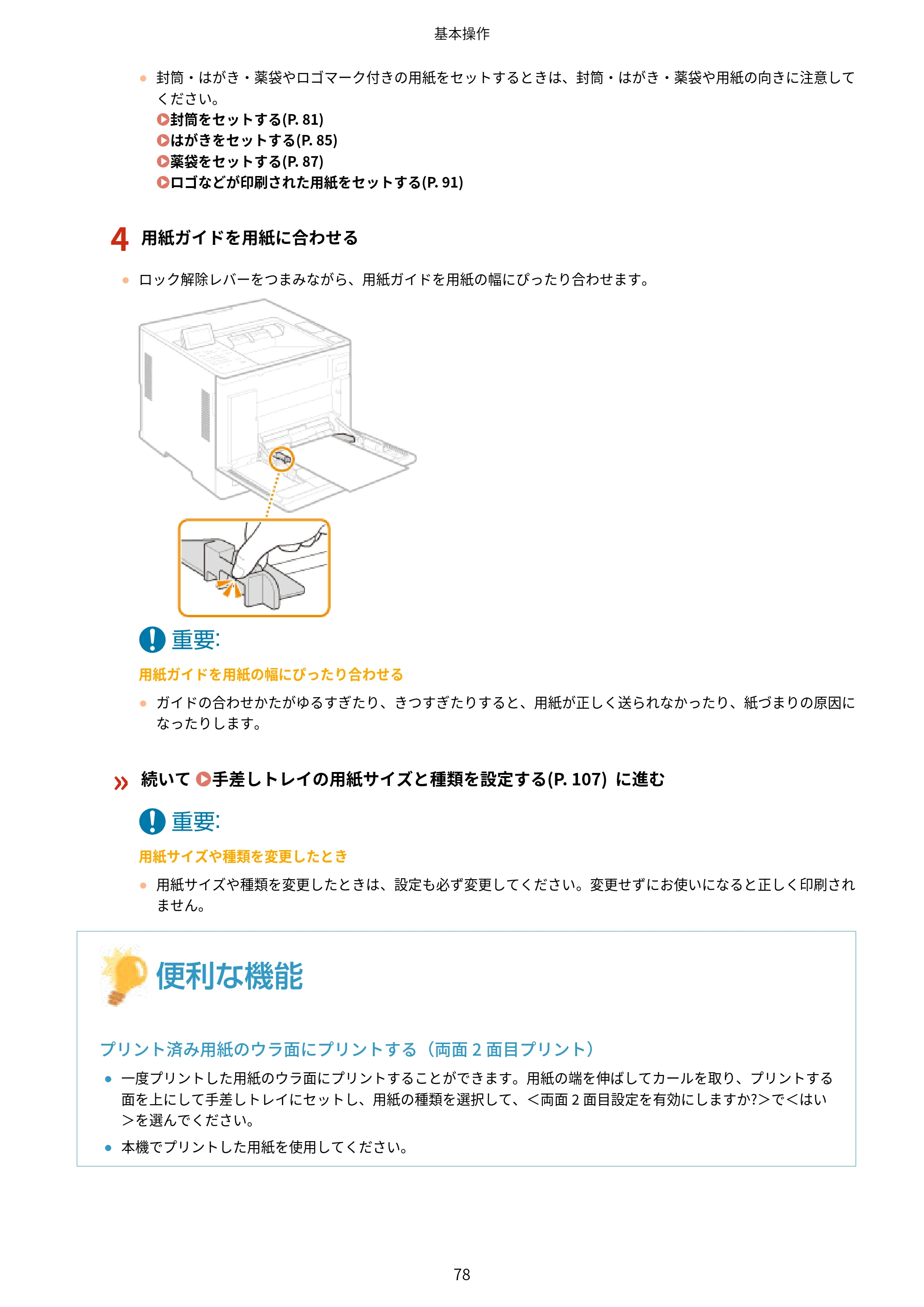 基本操作

• 封筒・はがき・薬袋やロゴマーク付きの用紙をセットするときは、封筒・はがき・薬袋や用紙の向きに注意してください。
封筒をセットする(P. 81)
はがきをセットする(P. 85)
薬袋をセットする(P. 87)
ロゴなどが印刷された用紙をセットする(P. 91)

4 用紙ガイドを用紙に合わせる

• ロック解除レバーをつまみながら、用紙ガイドを用紙の幅にぴったり合わせます。

重要:

用紙ガイドを用紙の幅にぴったり合わせる

• ガイドの合わせかたがゆるすぎたり、きつすぎたりすると、用紙が正しく送られなかったり、紙づまりの原因になったりします。

» 続いて 手差しトレイの用紙サイズと種類を設定する(P. 107) に進む

重要:

用紙サイズや種類を変更したとき

• 用紙サイズや種類を変更したときは、設定も必ず変更してください。変更せずにお使いになると正しく印刷されません。

便利な機能

プリント済み用紙のウラ面にプリントする(両面2面目プリント)

• 一度プリントした用紙のウラ面にプリントすることができます。用紙の端を伸ばしてカールを取り、プリントする面を上にして手差しトレイにセットし、用紙の種類を選択して、<両面2面目設定を有効にしますか?>で<はい>を選んでください。
• 本機でプリントした用紙を使用してください。

78